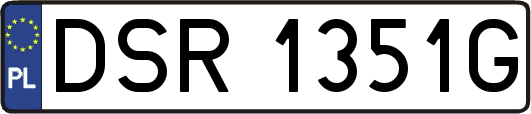 PL
DSR 1351G